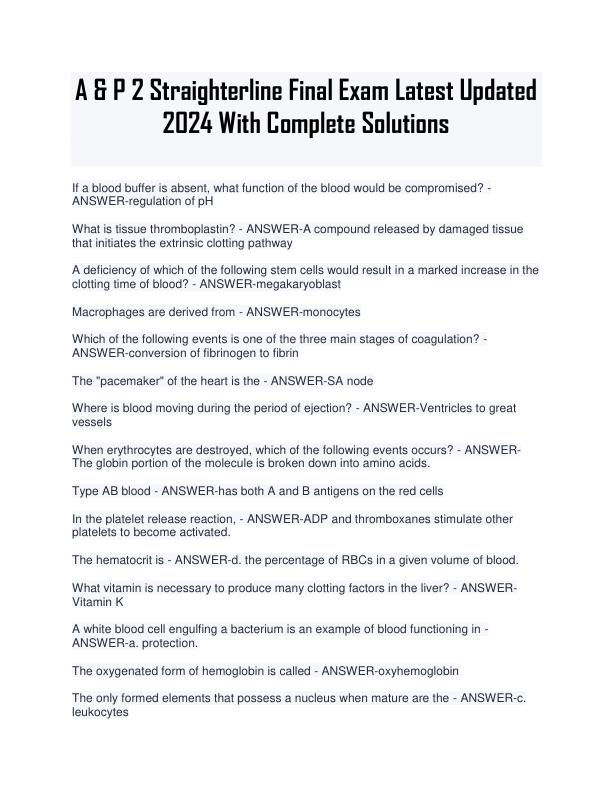 A & P 2 Straighterline Final Exam Latest Updated 2024 With Complete Solutions

If a blood buffer is absent, what function of the blood would be compromised? - ANSWER-regulation of pH

What is tissue thromboplastin? - ANSWER-A compound released by damaged tissue that initiates the extrinsic clotting pathway

A deficiency of which of the following stem cells would result in a marked increase in the clotting time of blood? - ANSWER-megakaryoblast

Macrophages are derived from - ANSWER-monocytes

Which of the following events is one of the three main stages of coagulation? - ANSWER-conversion of fibrinogen to fibrin

The "pacemaker" of the heart is the - ANSWER-SA node

Where is blood moving during the period of ejection? - ANSWER-Ventricles to great vessels

When erythrocytes are destroyed, which of the following events occurs? - ANSWER-The globin portion of the molecule is broken down into amino acids.

Type AB blood - ANSWER-has both A and B antigens on the red cells

In the platelet release reaction, - ANSWER-ADP and thromboxanes stimulate other platelets to become activated.

The hematocrit is - ANSWER-d. the percentage of RBCs in a given volume of blood.

What vitamin is necessary to produce many clotting factors in the liver? - ANSWER-Vitamin K

A white blood cell engulfing a bacterium is an example of blood functioning in - ANSWER-a. protection.

The oxygenated form of hemoglobin is called - ANSWER-oxyhemoglobin

The only formed elements that possess a nucleus when mature are the - ANSWER-c. leukocytes